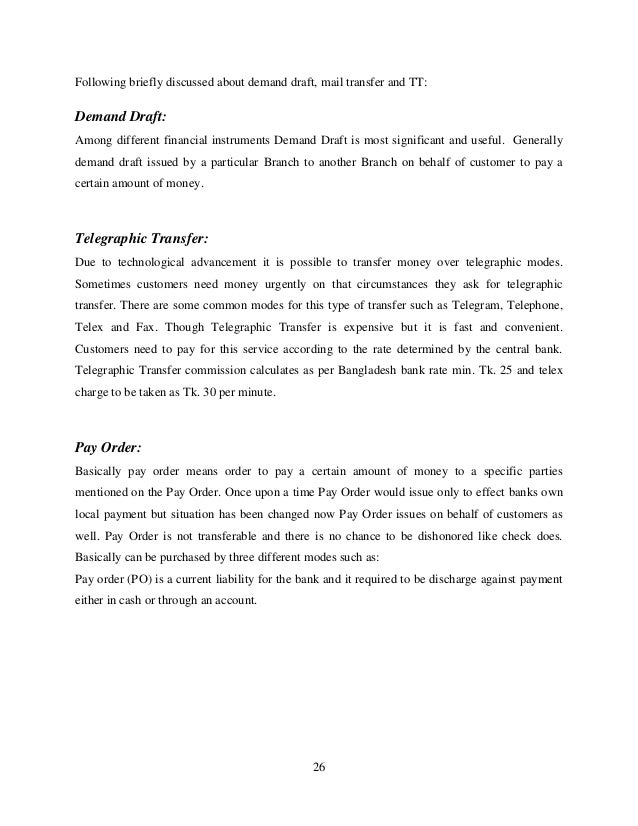 Following briefly discussed about demand draft, mail transfer and TT:

Demand Draft:

Among different financial instruments Demand Draft is most significant and useful. Generally demand draft issued by a particular Branch to another Branch on behalf of customer to pay a certain amount of money.

Telegraphic Transfer:

Due to technological advancement it is possible to transfer money over telegraphic modes. Sometimes customers need money urgently on that circumstances they ask for telegraphic transfer. There are some common modes for this type of transfer such as Telegram, Telephone, Telex and Fax. Though Telegraphic Transfer is expensive but it is fast and convenient. Customers need to pay for this service according to the rate determined by the central bank. Telegraphic Transfer commission calculates as per Bangladesh bank rate min. Tk. 25 and telex charge to be taken as Tk. 30 per minute.

Pay Order:

Basically pay order means order to pay a certain amount of money to a specific parties mentioned on the Pay Order. Once upon a time Pay Order would issue only to effect banks own local payment but situation has been changed now Pay Order issues on behalf of customers as well. Pay Order is not transferable and there is no chance to be dishonored like check does. Basically can be purchased by three different modes such as:
Pay order (PO) is a current liability for the bank and it required to be discharge against payment either in cash or through an account.

26